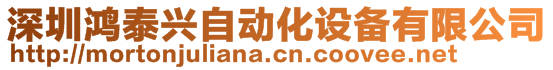 深圳鸿泰兴自动化设备有限公司
http://mortonjuliana.cn.coovee.net